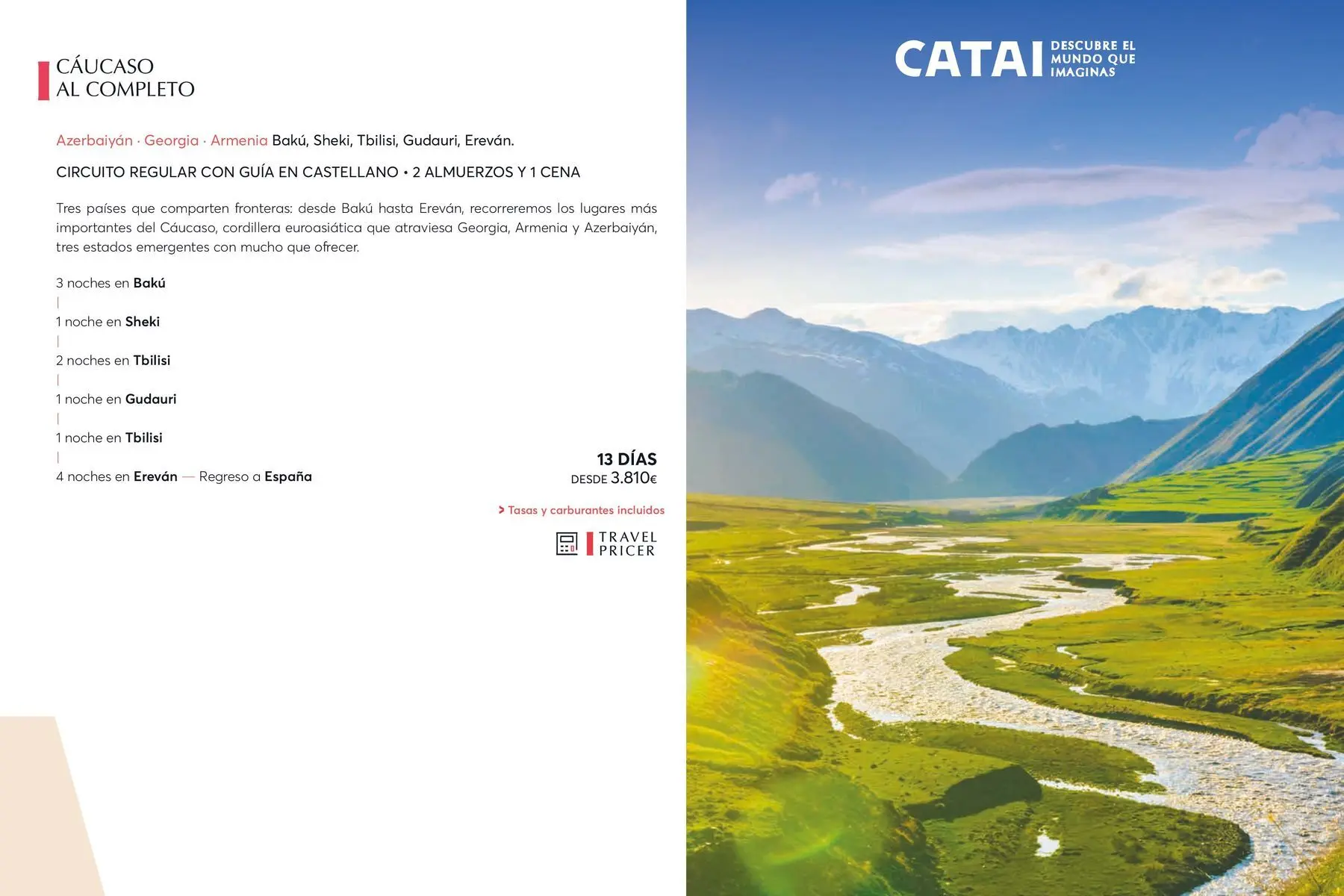 CÁUCASO
AL COMPLETO

Azerbaiyán · Georgia · Armenia Bakú, Sheki, Tbilisi, Gudauri, Ereván.

CIRCUITO REGULAR CON GUÍA EN CASTELLANO • 2 ALMUERZOS Y 1 CENA

Tres países que comparten fronteras: desde Bakú hasta Ereván, recorreremos los lugares más importantes del Cáucaso, cordillera euroasiática que atraviesa Georgia, Armenia y Azerbaiyán, tres estados emergentes con mucho que ofrecer.

3 noches en Bakú
|
1 noche en Sheki
|
2 noches en Tbilisi
|
1 noche en Gudauri
|
1 noche en Tbilisi
|
4 noches en Ereván — Regreso a España

13 DÍAS
DESDE 3.810€

> Tasas y carburantes incluidos

TRAVEL
PRICER

CATAI DESCUBRE EL MUNDO QUE IMAGINAS